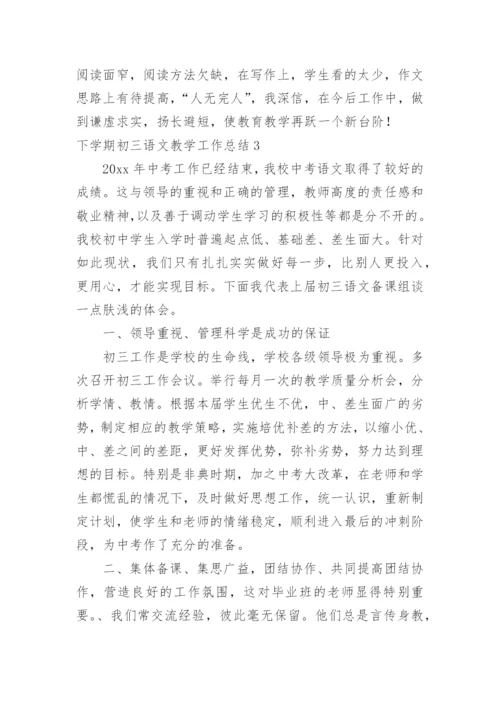 阅读面窄，阅读方法欠缺，在写作上，学生看的太少，作文思路上有待提高，“人无完人”，我深信，在今后工作中，做到谦虚求实，扬长避短，使教育教学再跃一个新台阶！

下学期初三语文教学工作总结 3

20xx 年中考工作已经结束，我校中考语文取得了较好的成绩。这与领导的重视和正确的管理，教师高度的责任感和敬业精神，以及善于调动学生学习的积极性等都是分不开的。我校初中学生入学时普遍起点低、基础差、差生面大。针对如此现状，我们只有扎扎实实做好每一步，比别人更投入，更用心，才能实现目标。下面我代表上届初三语文备课组谈一点肤浅的体会。

一、领导重视、管理科学是成功的保证

初三工作是学校的生命线，学校各级领导极为重视。多次召开初三工作会议。举行每月一次的教学质量分析会，分析学情、教情。根据本届学生优生不优，中、差生面广的劣势，制定相应的教学策略，实施培优补差的方法，以缩小优、中、差之间的差距，更好发挥优势，弥补劣势，努力达到理想的目标。特别是非典时期，加之中考大改革，在老师和学生都慌乱的情况下，及时做好思想工作，统一认识，重新制定计划，使学生和老师的情绪稳定，顺利进入最后的冲刺阶段，为中考作了充分的准备。

二、集体备课、集思广益，团结协作、共同提高团结协作，营造良好的工作氛围，这对毕业班的老师显得特别重要。、我们常交流经验，彼此毫无保留。他们总是言传身教，